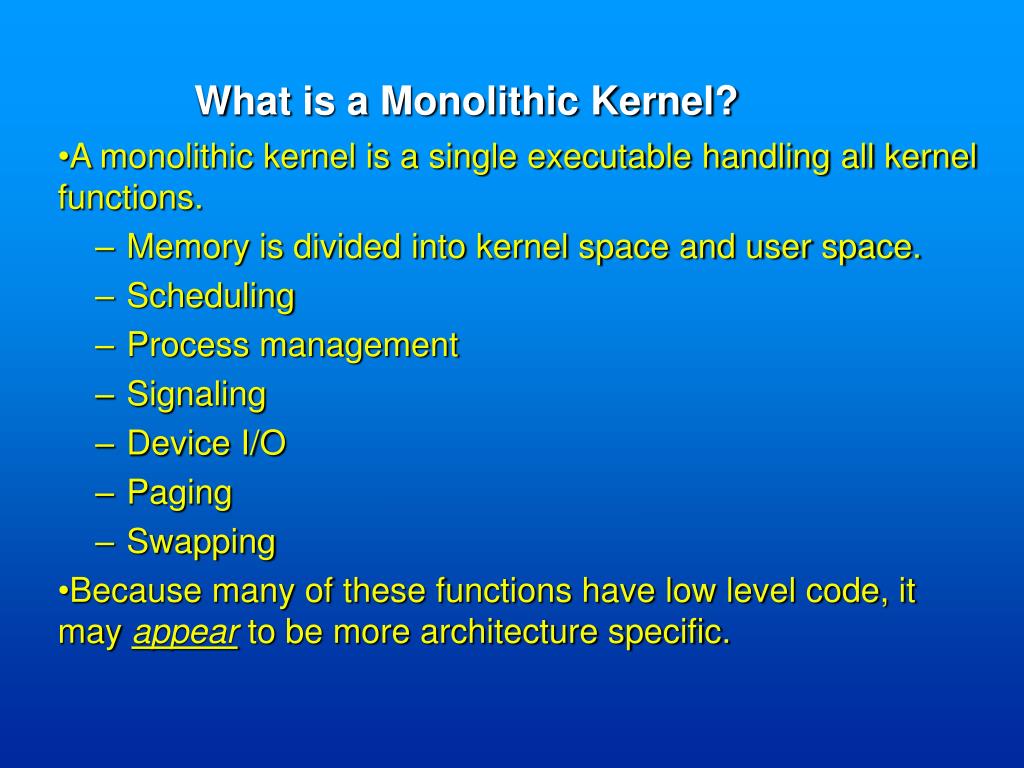 What is a Monolithic Kernel?

•A monolithic kernel is a single executable handling all kernel functions.

– Memory is divided into kernel space and user space.

– Scheduling

– Process management

– Signaling

– Device I/O

– Paging

– Swapping

•Because many of these functions have low level code, it may appear to be more architecture specific.